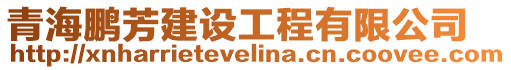 青海鹏芳建设工程有限公司
http://xnharrietevelina.cn.coovee.com